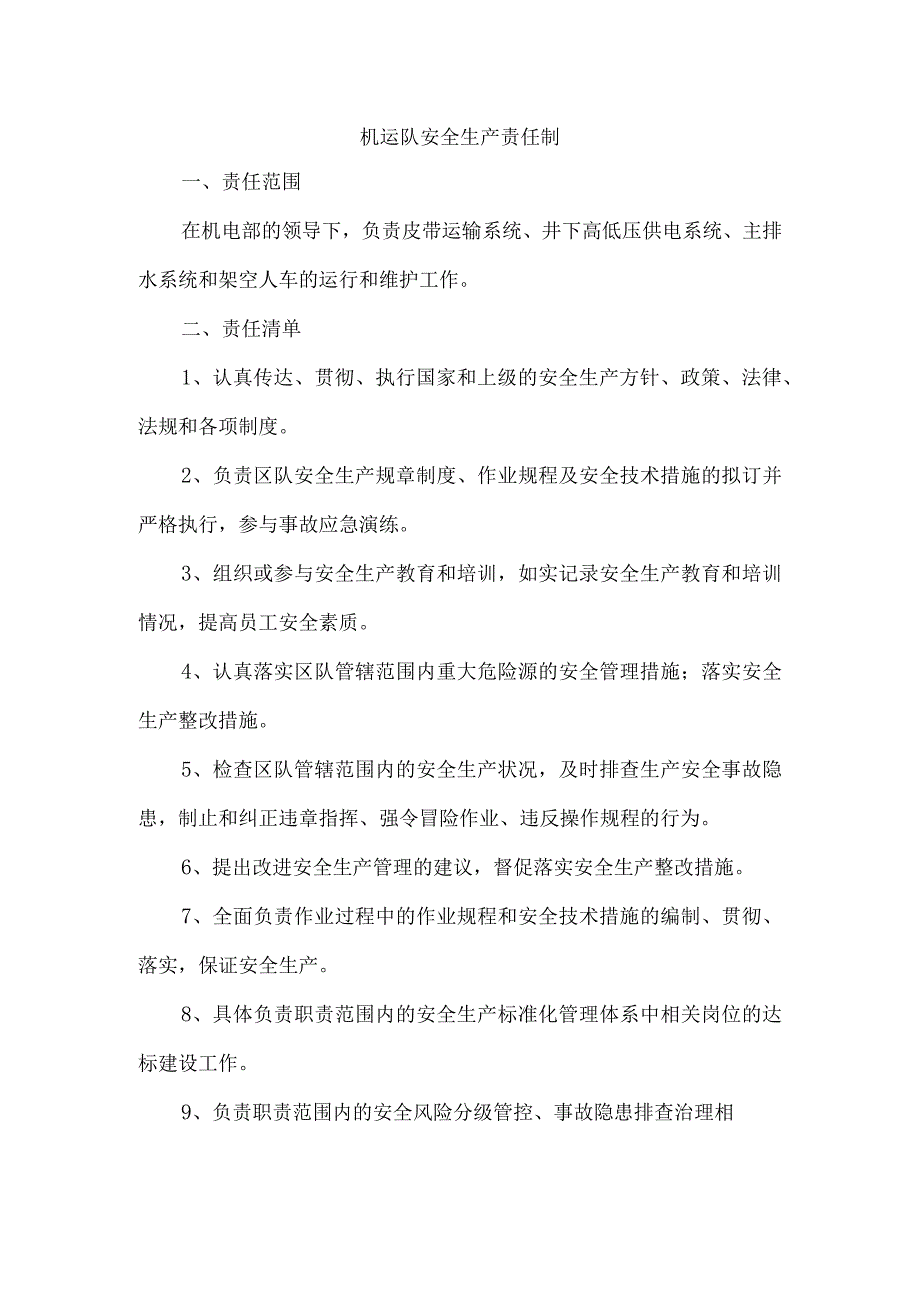 机运队安全生产责任制

一、责任范围

在机电部的领导下，负责皮带运输系统、井下高低压供电系统、主排水系统和架空人车的运行和维护工作。

二、责任清单

1、认真传达、贯彻、执行国家和上级的安全生产方针、政策、法律、法规和各项制度。

2、负责区队安全生产规章制度、作业规程及安全技术措施的拟订并严格执行，参与事故应急演练。

3、组织或参与安全生产教育和培训，如实记录安全生产教育和培训情况，提高员工安全素质。

4、认真落实区队管辖范围内重大危险源的安全管理措施；落实安全生产整改措施。

5、检查区队管辖范围内的安全生产状况，及时排查生产安全事故隐患，制止和纠正违章指挥、强令冒险作业、违反操作规程的行为。

6、提出改进安全生产管理的建议，督促落实安全生产整改措施。

7、全面负责作业过程中的作业规程和安全技术措施的编制、贯彻、落实，保证安全生产。

8、具体负责职责范围内的安全生产标准化管理体系中相关岗位的达标建设工作。

9、负责职责范围内的安全风险分级管控、事故隐患排查治理相